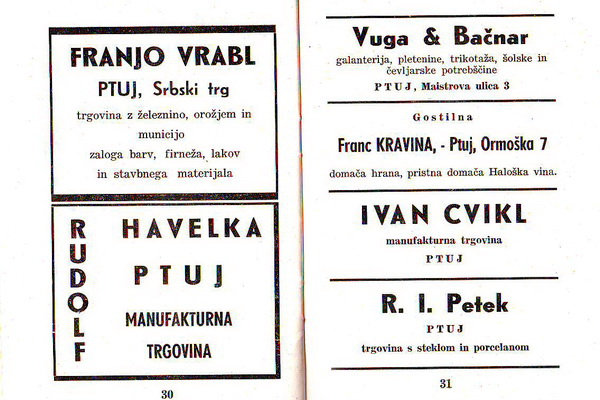 FRANJO VRABL

PTUJ, Srbski trg

trgovina z železnino, orožjem in municijo
zaloga barv, firneža, lakov in stavbnega materijala

RUDOLF

HAVELKA

PTUJ

MANUFAKTURNA TRGOVINA

30

Vuga & Bačnar

galanterija, pletenine, trikotaža, šolske in čevljarske potrebščine
PTUJ, Maistrova ulica 3

Gostilna

Franc KRAVINA, - Ptuj, Ormoška 7

domača hrana, pristna domača Haloška vina.

IVAN CVIKL

manufakturna trgovina
PTUJ

R. I. Petek

PTUJ
trgovina s steklom in porcelanom

31